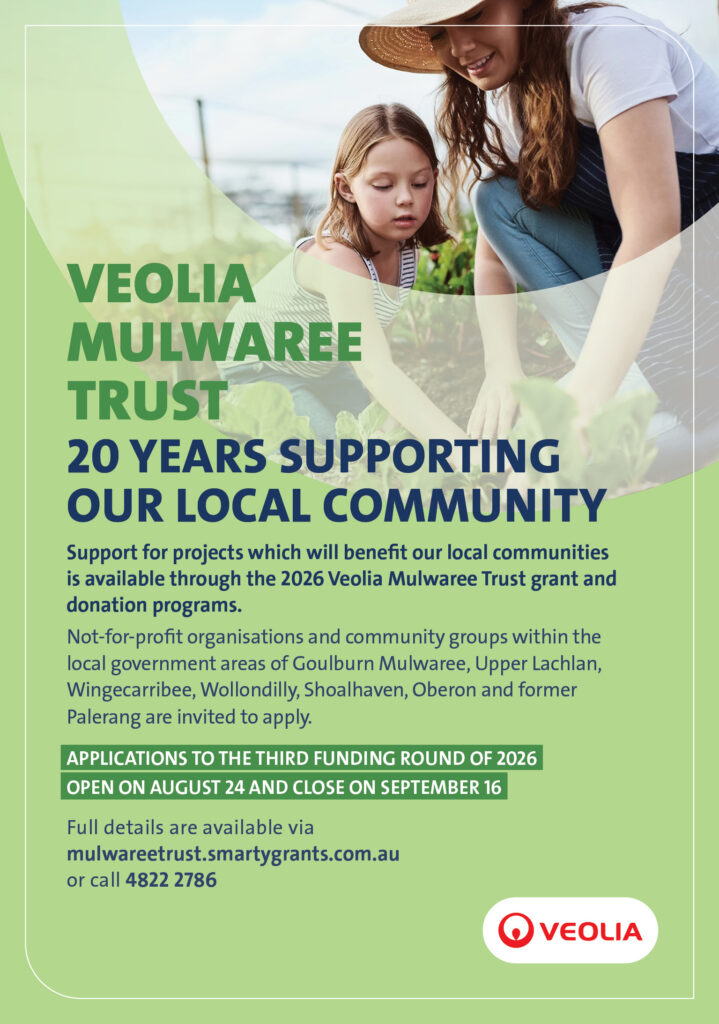 VEOLIA
MULWAREE
TRUST

20 YEARS SUPPORTING
OUR LOCAL COMMUNITY

Support for projects which will benefit our local communities is available through the 2026 Veolia Mulwaree Trust grant and donation programs.

Not-for-profit organisations and community groups within the local government areas of Goulburn Mulwaree, Upper Lachlan, Wingecarribee, Wollondilly, Shoalhaven, Oberon and former Palerang are invited to apply.

APPLICATIONS TO THE THIRD FUNDING ROUND OF 2026
OPEN ON AUGUST 24 AND CLOSE ON SEPTEMBER 16

Full details are available via
mulwareetrust.smartygrants.com.au
or call 4822 2786

VEOLIA